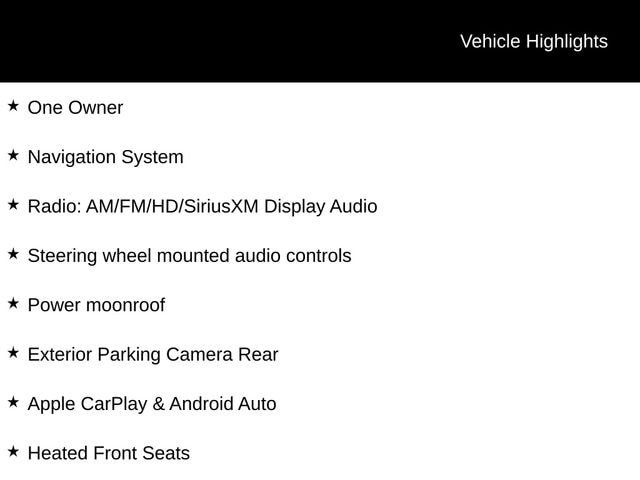 Vehicle Highlights

★ One Owner

★ Navigation System

★ Radio: AM/FM/HD/SiriusXM Display Audio

★ Steering wheel mounted audio controls

★ Power moonroof

★ Exterior Parking Camera Rear

★ Apple CarPlay & Android Auto

★ Heated Front Seats